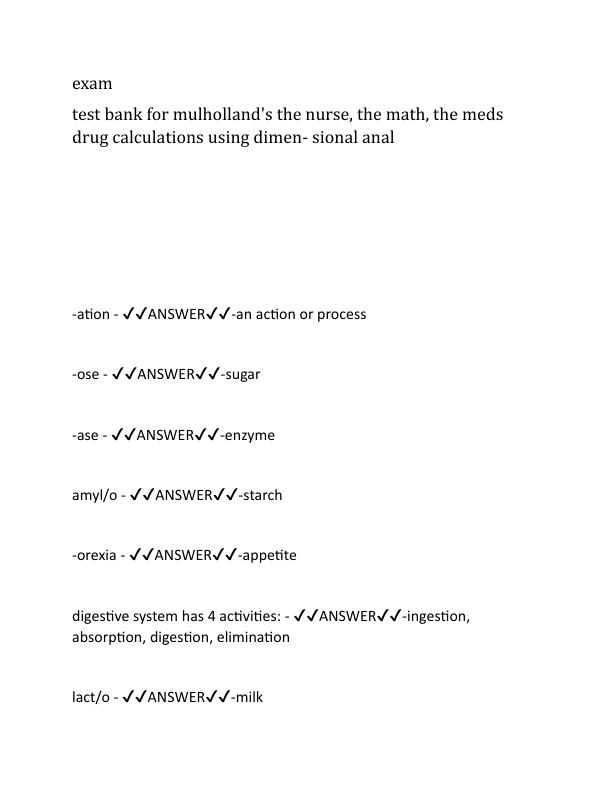 exam

test bank for mulholland's the nurse, the math, the meds drug calculations using dimen- sional anal

-ation - ✓✓ANSWER✓✓-an action or process

-ose - ✓✓ANSWER✓✓-sugar

-ase - ✓✓ANSWER✓✓-enzyme

amyl/o - ✓✓ANSWER✓✓-starch

-orexia - ✓✓ANSWER✓✓-appetite

digestive system has 4 activities: - ✓✓ANSWER✓✓-ingestion, absorption, digestion, elimination

lact/o - ✓✓ANSWER✓✓-milk